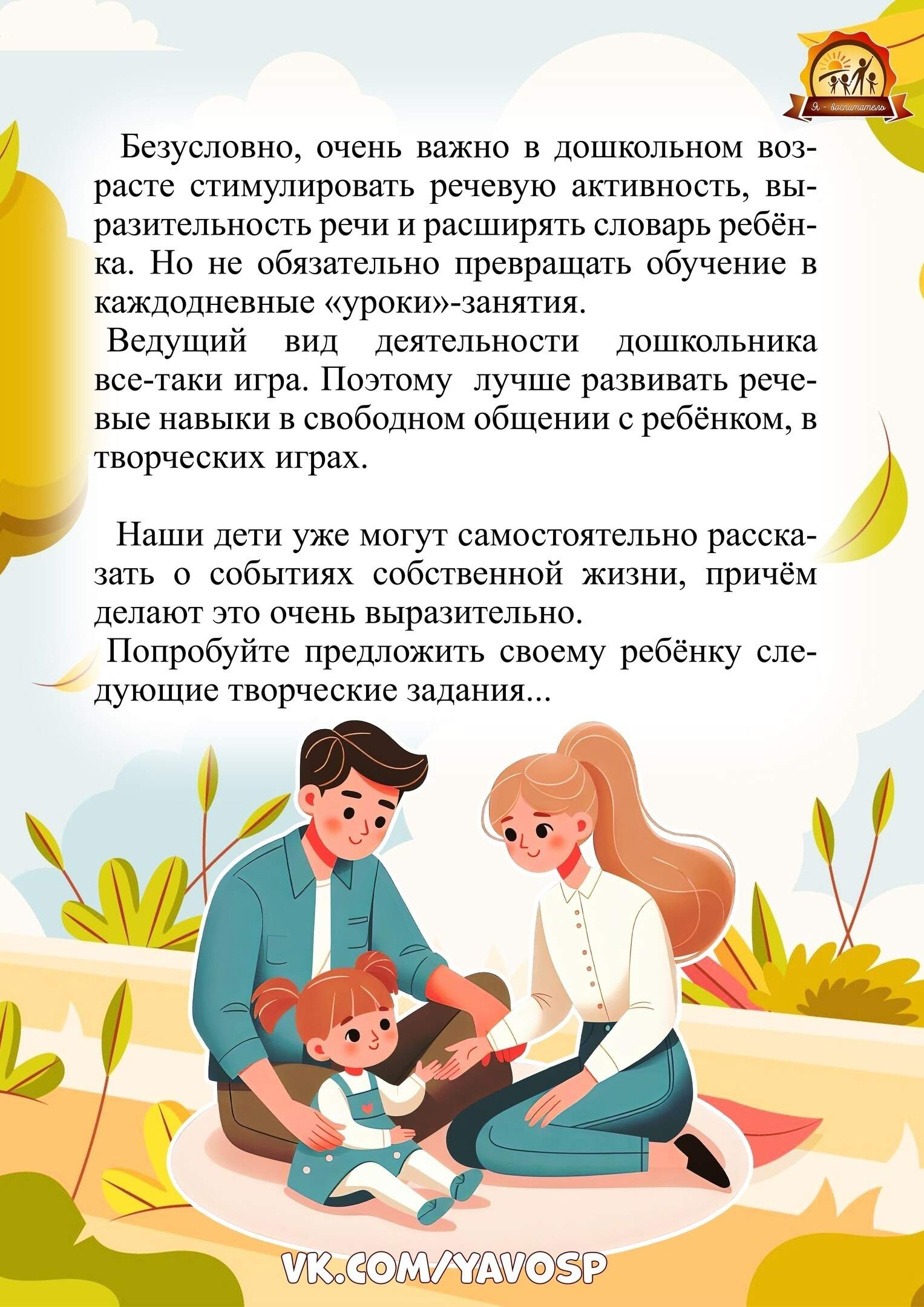 Я - воспитатель

Безусловно, очень важно в дошкольном возрасте стимулировать речевую активность, выразительность речи и расширять словарь ребёнка. Но не обязательно превращать обучение в каждодневные «уроки»-занятия.
Ведущий вид деятельности дошкольника все-таки игра. Поэтому лучше развивать речевые навыки в свободном общении с ребёнком, в творческих играх.

Наши дети уже могут самостоятельно рассказать о событиях собственной жизни, причём делают это очень выразительно.
Попробуйте предложить своему ребёнку следующие творческие задания...

VK.COM/YAVOSP